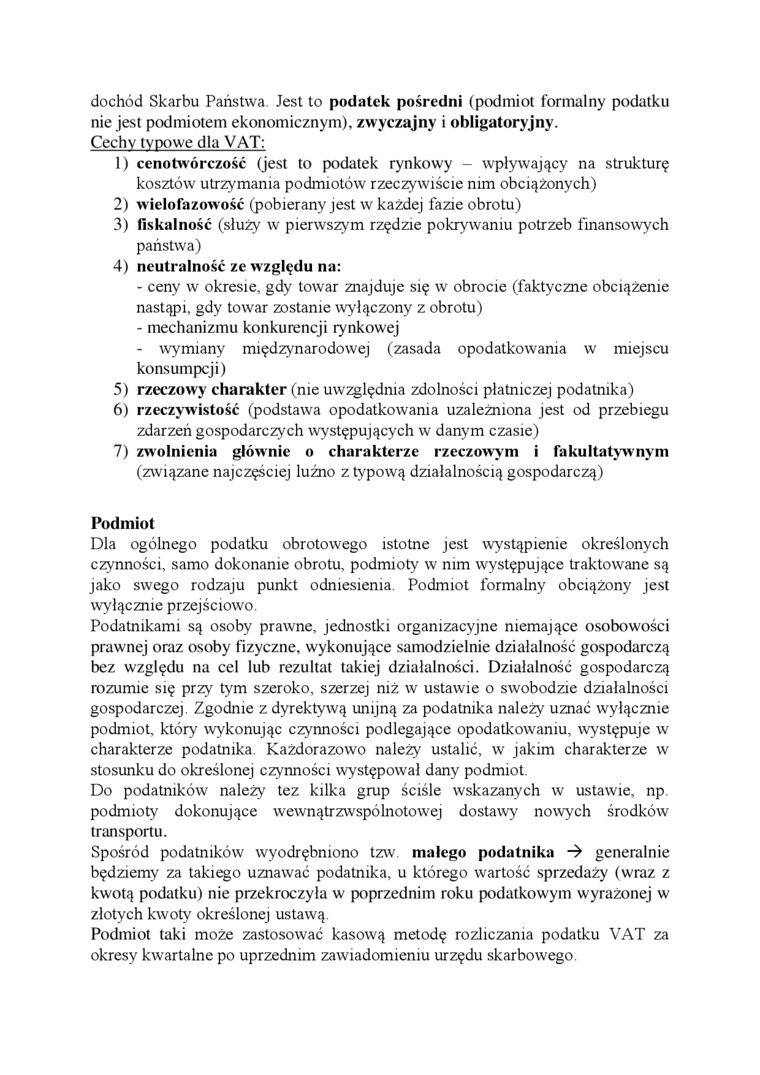 dochód Skarbu Państwa. Jest to podatek pośredni (podmiot formalny podatku nie jest podmiotem ekonomicznym), zwyczajny i obligatoryjny.
Cechy typowe dla VAT:
1) cenotwórczość (jest to podatek rynkowy – wpływający na strukturę kosztów utrzymania podmiotów rzeczywiście nim obciążonych)
2) wielofazowość (pobierany jest w każdej fazie obrotu)
3) fiskalność (służy w pierwszym rzędzie pokrywaniu potrzeb finansowych państwa)
4) neutralność ze względu na:
- ceny w okresie, gdy towar znajduje się w obrocie (faktyczne obciążenie nastąpi, gdy towar zostanie wyłączony z obrotu)
- mechanizmu konkurencji rynkowej
- wymiany międzynarodowej (zasada opodatkowania w miejscu konsumpcji)
5) rzeczowy charakter (nie uwzględnia zdolności płatniczej podatnika)
6) rzeczywistość (podstawa opodatkowania uzależniona jest od przebiegu zdarzeń gospodarczych występujących w danym czasie)
7) zwolnienia głównie o charakterze rzeczowym i fakultatywnym (związane najczęściej luźno z typową działalnością gospodarczą)

Podmiot
Dla ogólnego podatku obrotowego istotne jest wystąpienie określonych czynności, samo dokonanie obrotu, podmioty w nim występujące traktowane są jako swego rodzaju punkt odniesienia. Podmiot formalny obciążony jest wyłącznie przejściowo.
Podatnikami są osoby prawne, jednostki organizacyjne niemające osobowości prawnej oraz osoby fizyczne, wykonujące samodzielnie działalność gospodarczą bez względu na cel lub rezultat takiej działalności. Działalność gospodarczą rozumie się przy tym szeroko, szerzej niż w ustawie o swobodzie działalności gospodarczej. Zgodnie z dyrektywą unijną za podatnika należy uznać wyłącznie podmiot, który wykonując czynności podlegające opodatkowaniu, występuje w charakterze podatnika. Każdorazowo należy ustalić, w jakim charakterze w stosunku do określonej czynności występował dany podmiot.
Do podatników należy tez kilka grup ściśle wskazanych w ustawie, np. podmioty dokonujące wewnątrzwspólnotowej dostawy nowych środków transportu.
Spośród podatników wyodrębniono tzw. małego podatnika → generalnie będziemy za takiego uznawać podatnika, u którego wartość sprzedaży (wraz z kwotą podatku) nie przekroczyła w poprzednim roku podatkowym wyrażonej w złotych kwoty określonej ustawą.
Podmiot taki może zastosować kasową metodę rozliczania podatku VAT za okresy kwartalne po uprzednim zawiadomieniu urzędu skarbowego.